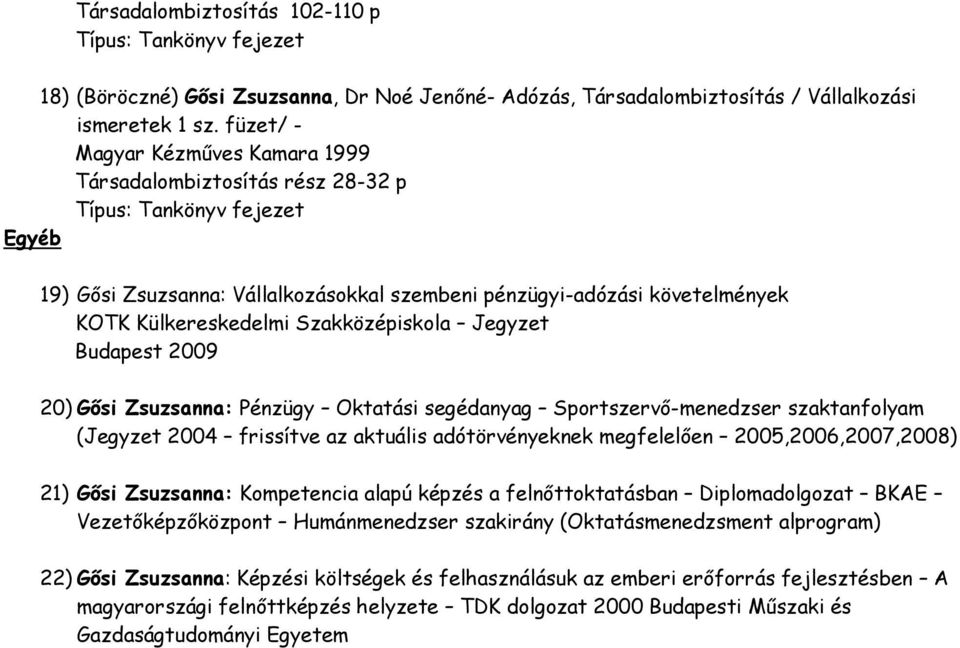 Társadalombiztosítás 102-110 p
Típus: Tankönyv fejezet

18) (Böröczné) Gősi Zsuzsanna, Dr Noé Jenőné- Adózás, Társadalombiztosítás / Vállalkozási ismeretek 1 sz. füzet/ -
Magyar Kézműves Kamara 1999
Társadalombiztosítás rész 28-32 p
Típus: Tankönyv fejezet

Egyéb

19) Gősi Zsuzsanna: Vállalkozásokkal szembeni pénzügyi-adózási követelmények
KOTK Külkereskedelmi Szakközépiskola – Jegyzet
Budapest 2009

20) Gősi Zsuzsanna: Pénzügy – Oktatási segédanyag – Sportszervő-menedzser szaktanfolyam (Jegyzet 2004 – frissítve az aktuális adótörvényeknek megfelelően – 2005,2006,2007,2008)

21) Gősi Zsuzsanna: Kompetencia alapú képzés a felnőttoktatásban – Diplomadolgozat – BKAE – Vezetőképzőközpont – Humánmenedzser szakirány (Oktatásmenedzsment alprogram)

22) Gősi Zsuzsanna: Képzési költségek és felhasználásuk az emberi erőforrás fejlesztésben – A magyarországi felnőttképzés helyzete – TDK dolgozat 2000 Budapesti Műszaki és Gazdaságtudományi Egyetem